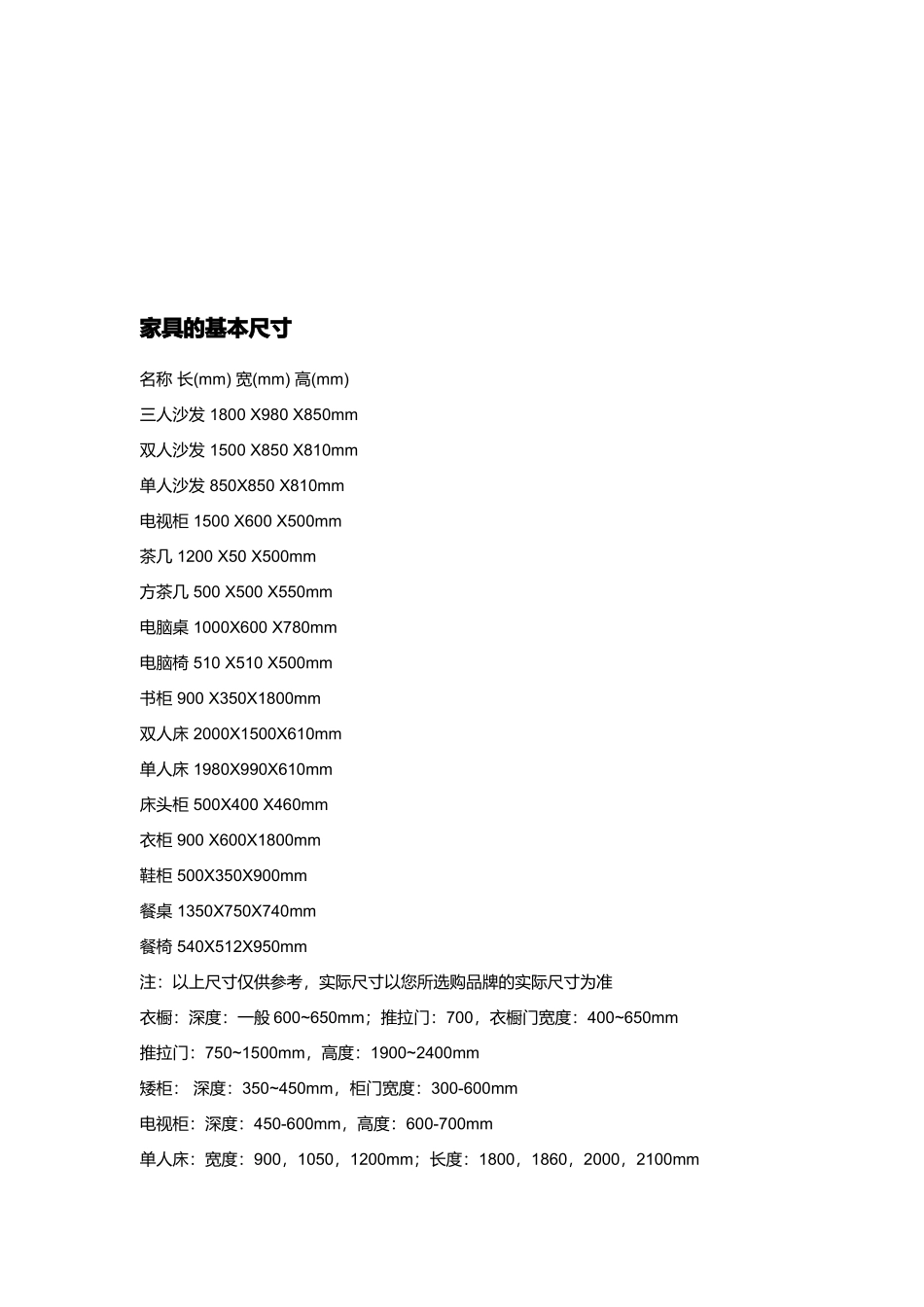 家具的基本尺寸

名称 长(mm) 宽(mm) 高(mm)

三人沙发 1800 X980 X850mm

双人沙发 1500 X850 X810mm

单人沙发 850X850 X810mm

电视柜 1500 X600 X500mm

茶几 1200 X50 X500mm

方茶几 500 X500 X550mm

电脑桌 1000X600 X780mm

电脑椅 510 X510 X500mm

书柜 900 X350X1800mm

双人床 2000X1500X610mm

单人床 1980X990X610mm

床头柜 500X400 X460mm

衣柜 900 X600X1800mm

鞋柜 500X350X900mm

餐桌 1350X750X740mm

餐椅 540X512X950mm

注：以上尺寸仅供参考，实际尺寸以您所选购品牌的实际尺寸为准

衣橱：深度：一般 600~650mm；推拉门：700，衣橱门宽度：400~650mm

推拉门：750~1500mm，高度：1900~2400mm

矮柜： 深度：350~450mm，柜门宽度：300-600mm

电视柜：深度：450-600mm，高度：600-700mm

单人床：宽度：900，1050，1200mm；长度：1800，1860，2000，2100mm